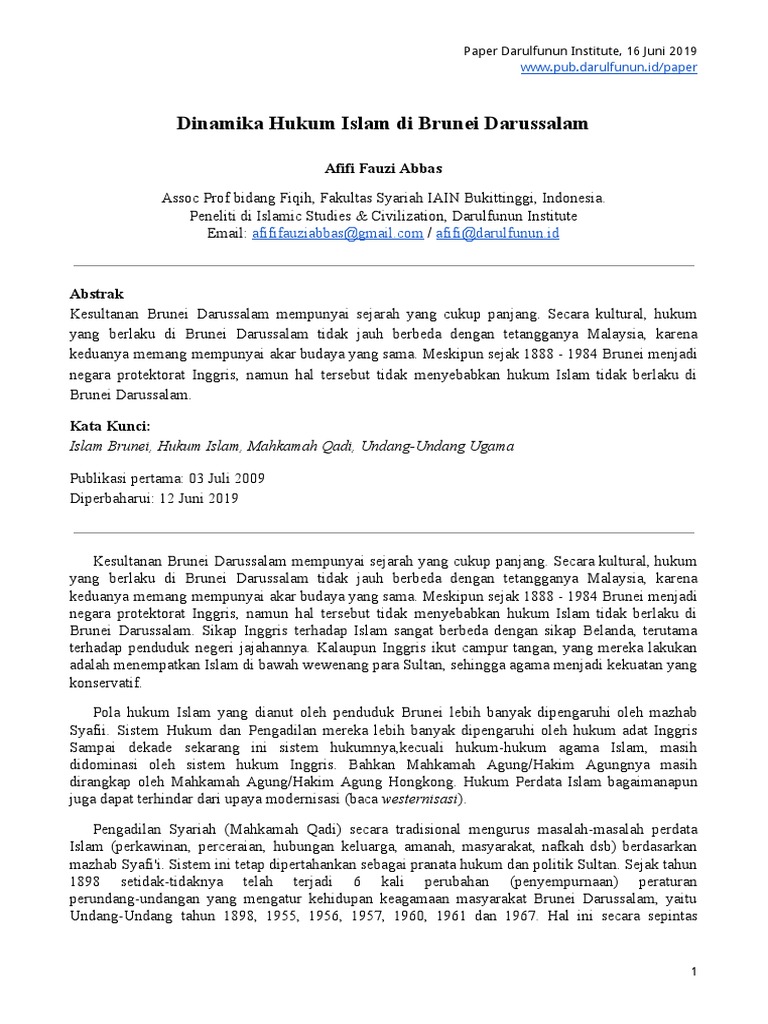 Paper Darulfunun Institute, 16 Juni 2019
www.pub.darulfunun.id/paper

Dinamika Hukum Islam di Brunei Darussalam

Afifi Fauzi Abbas

Assoc Prof bidang Fiqih, Fakultas Syariah IAIN Bukittinggi, Indonesia.
Peneliti di Islamic Studies & Civilization, Darulfunun Institute
Email: afififauziabbas@gmail.com / afifi@darulfunun.id

Abstrak
Kesultanan Brunei Darussalam mempunyai sejarah yang cukup panjang. Secara kultural, hukum yang berlaku di Brunei Darussalam tidak jauh berbeda dengan tetangganya Malaysia, karena keduanya memang mempunyai akar budaya yang sama. Meskipun sejak 1888 - 1984 Brunei menjadi negara protektorat Inggris, namun hal tersebut tidak menyebabkan hukum Islam tidak berlaku di Brunei Darussalam.

Kata Kunci:
Islam Brunei, Hukum Islam, Mahkamah Qadi, Undang-Undang Ugama

Publikasi pertama: 03 Juli 2009
Diperbaharui: 12 Juni 2019

Kesultanan Brunei Darussalam mempunyai sejarah yang cukup panjang. Secara kultural, hukum yang berlaku di Brunei Darussalam tidak jauh berbeda dengan tetangganya Malaysia, karena keduanya memang mempunyai akar budaya yang sama. Meskipun sejak 1888 - 1984 Brunei menjadi negara protektorat Inggris, namun hal tersebut tidak menyebabkan hukum Islam tidak berlaku di Brunei Darussalam. Sikap Inggris terhadap Islam sangat berbeda dengan sikap Belanda, terutama terhadap penduduk negeri jajahannya. Kalaupun Inggris ikut campur tangan, yang mereka lakukan adalah menempatkan Islam di bawah wewenang para Sultan, sehingga agama menjadi kekuatan yang konservatif.

Pola hukum Islam yang dianut oleh penduduk Brunei lebih banyak dipengaruhi oleh mazhab Syafii. Sistem Hukum dan Pengadilan mereka lebih banyak dipengaruhi oleh hukum adat Inggris Sampai dekade sekarang ini sistem hukumnya,kecuali hukum-hukum agama Islam, masih didominasi oleh sistem hukum Inggris. Bahkan Mahkamah Agung/Hakim Agungnya masih dirangkap oleh Mahkamah Agung/Hakim Agung Hongkong. Hukum Perdata Islam bagaimanapun juga dapat terhindar dari upaya modernisasi (baca westernisasi).

Pengadilan Syariah (Mahkamah Qadi) secara tradisional mengurus masalah-masalah perdata Islam (perkawinan, perceraian, hubungan keluarga, amanah, masyarakat, nafkah dsb) berdasarkan mazhab Syafi'i. Sistem ini tetap dipertahankan sebagai pranata hukum dan politik Sultan. Sejak tahun 1898 setidak-tidaknya telah terjadi 6 kali perubahan (penyempurnaan) peraturan perundang-undangan yang mengatur kehidupan keagamaan masyarakat Brunei Darussalam, yaitu Undang-Undang tahun 1898, 1955, 1956, 1957, 1960, 1961 dan 1967. Hal ini secara sepintas

1